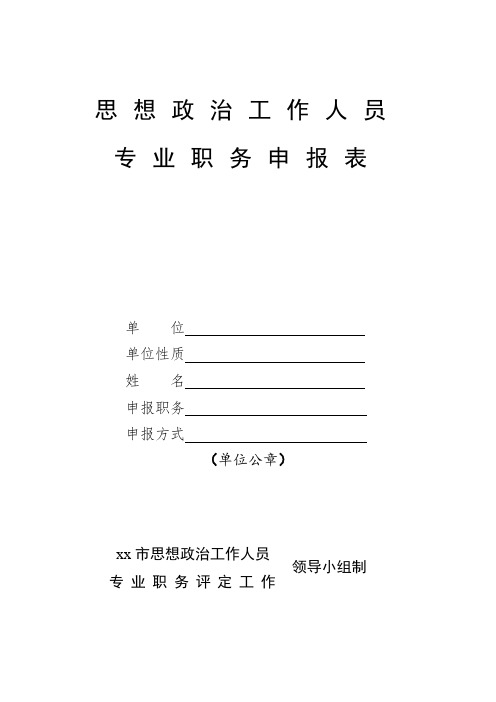 思想政治工作人员

专业职务申报表

单　　位

单位性质

姓　　名

申报职务

申报方式

（单位公章）

xx 市思想政治工作人员
专业职务评定工作

领导小组制